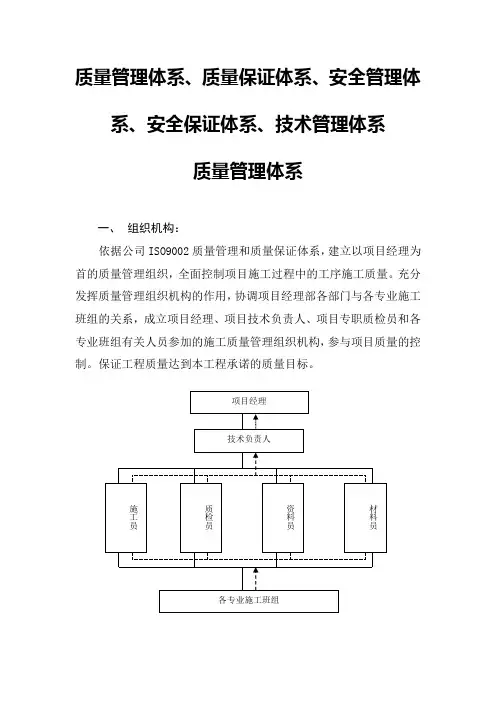 质量管理体系、质量保证体系、安全管理体系、安全保证体系、技术管理体系

质量管理体系

一、 组织机构：

依据公司 ISO9002 质量管理和质量保证体系，建立以项目经理为首的质量管理组织，全面控制项目施工过程中的工序施工质量。充分发挥质量管理组织机构的作用，协调项目经理部各部门与各专业施工班组的关系，成立项目经理、项目技术负责人、项目专职质检员和各专业班组有关人员参加的施工质量管理组织机构，参与项目质量的控制。保证工程质量达到本工程承诺的质量目标。

项目经理

技术负责人

施工员

质检员

资料员

材料员

各专业施工班组